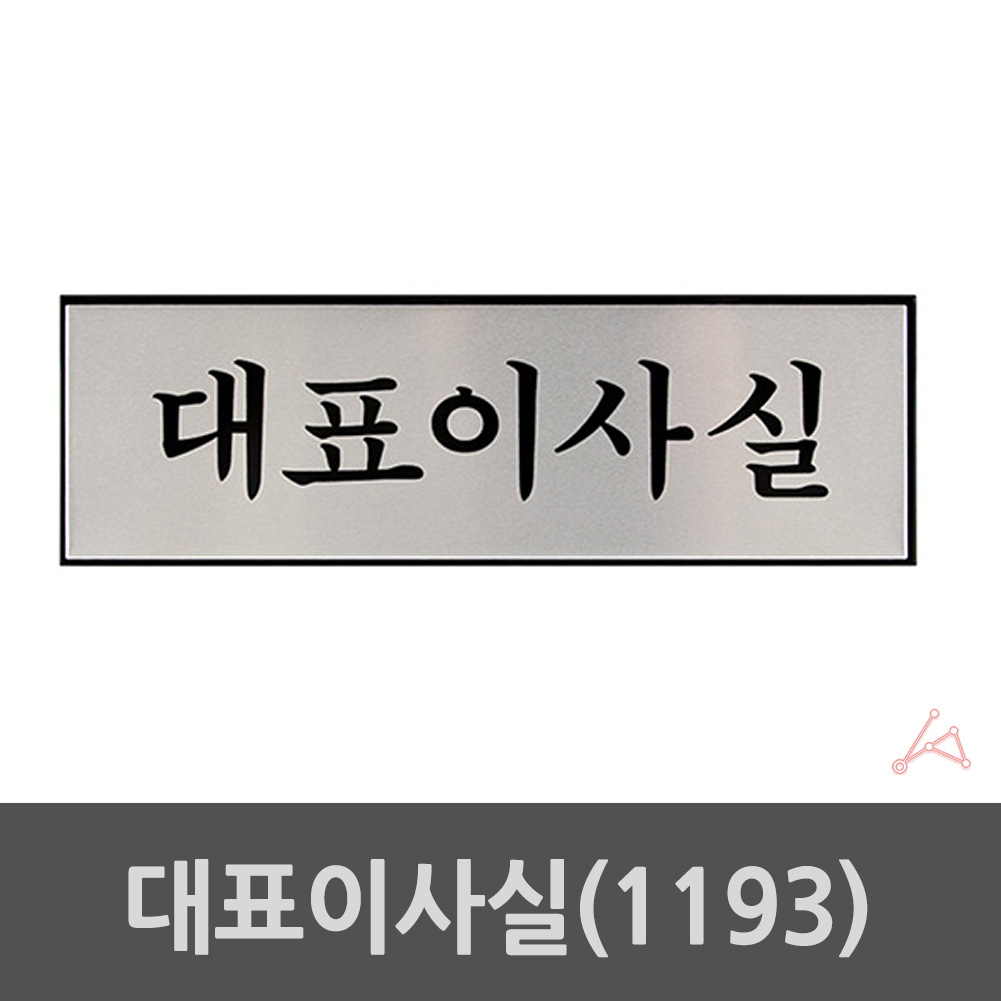 대표이사실

대표이사실(1193)